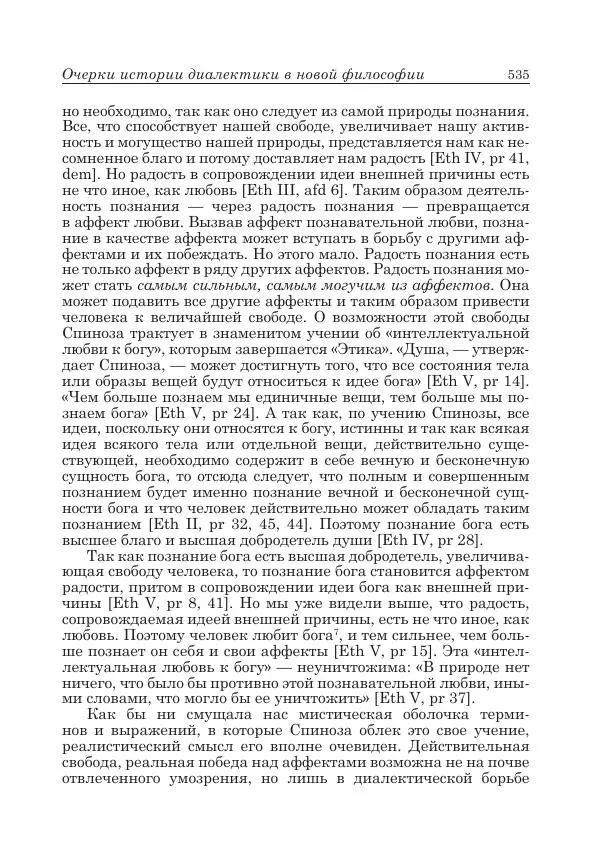 Очерки истории диалектики в новой философии 535

но необходимо, так как оно следует из самой природы познания. Все, что способствует нашей свободе, увеличивает нашу активность и могущество нашей природы, представляется нам как несомненное благо и потому доставляет нам радость [Eth IV, pr 41, dem]. Но радость в сопровождении идеи внешней причины есть не что иное, как любовь [Eth III, afd 6]. Таким образом деятельность познания — через радость познания — превращается в аффект любви. Вызвав аффект познавательной любви, познание в качестве аффекта может вступать в борьбу с другими аффектами и их побеждать. Но этого мало. Радость познания есть не только аффект в ряду других аффектов. Радость познания может стать самым сильным, самым могучим из аффектов. Она может подавить все другие аффекты и таким образом привести человека к величайшей свободе. О возможности этой свободы Спиноза трактует в знаменитом учении об «интеллектуальной любви к богу», которым завершается «Этика». «Душа, — утверждает Спиноза, — может достигнуть того, что все состояния тела или образы вещей будут относиться к идее бога» [Eth V, pr 14]. «Чем больше познаем мы единичные вещи, тем больше мы познаем бога» [Eth V, pr 24]. А так как, по учению Спинозы, все идеи, поскольку они относятся к богу, истинны и так как всякая идея всякого тела или отдельной вещи, действительно существующей, необходимо содержит в себе вечную и бесконечную сущность бога, то отсюда следует, что полным и совершенным познанием будет именно познание вечной и бесконечной сущности бога и что человек действительно может обладать таким познанием [Eth II, pr 32, 45, 44]. Поэтому познание бога есть высшее благо и высшая добродетель души [Eth IV, pr 28].

Так как познание бога есть высшая добродетель, увеличивающая свободу человека, то познание бога становится аффектом радости, притом в сопровождении идеи бога как внешней причины [Eth V, pr 8, 41]. Но мы уже видели выше, что радость, сопровождаемая идеей внешней причины, есть не что иное, как любовь. Поэтому человек любит бога$^7$, и тем сильнее, чем больше познает он себя и свои аффекты [Eth V, pr 15]. Эта «интеллектуальная любовь к богу» — неуничтожима: «В природе нет ничего, что было бы противно этой познавательной любви, иными словами, что могло бы ее уничтожить» [Eth V, pr 37].

Как бы ни смущала нас мистическая оболочка терминов и выражений, в которые Спиноза облек это свое учение, реалистический смысл его вполне очевиден. Действительная свобода, реальная победа над аффектами возможна не на почве отвлеченного умозрения, но лишь в диалектической борьбе